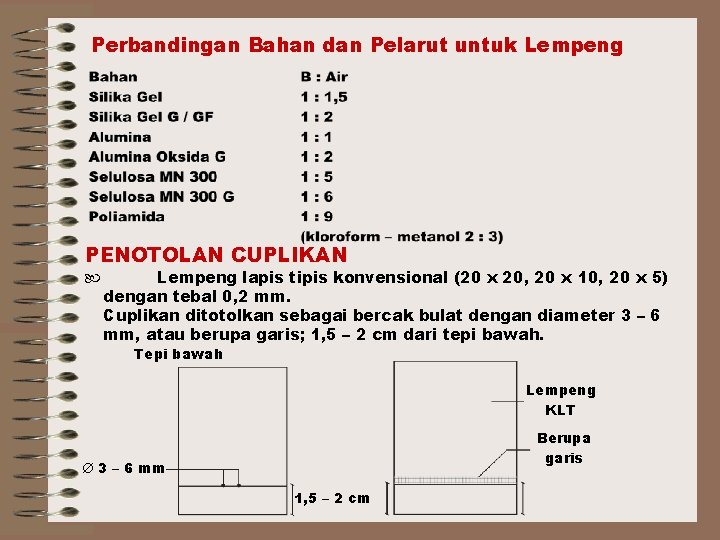 Perbandingan Bahan dan Pelarut untuk Lempeng

| Bahan | B : Air |
|---|---|
| Silika Gel | 1 : 1,5 |
| Silika Gel G / GF | 1 : 2 |
| Alumina | 1 : 1 |
| Alumina Oksida G | 1 : 2 |
| Selulosa MN 300 | 1 : 5 |
| Selulosa MN 300 G | 1 : 6 |
| Poliamida | 1 : 9 |
| | (kloroform – metanol 2 : 3) |

PENOTOLAN CUPLIKAN

Lempeng lapis tipis konvensional (20 x 20, 20 x 10, 20 x 5) dengan tebal 0,2 mm.
Cuplikan ditotolkan sebagai bercak bulat dengan diameter 3 – 6 mm, atau berupa garis; 1,5 – 2 cm dari tepi bawah.

Tepi bawah

∅ 3 – 6 mm

1,5 – 2 cm

Lempeng KLT

Berupa garis